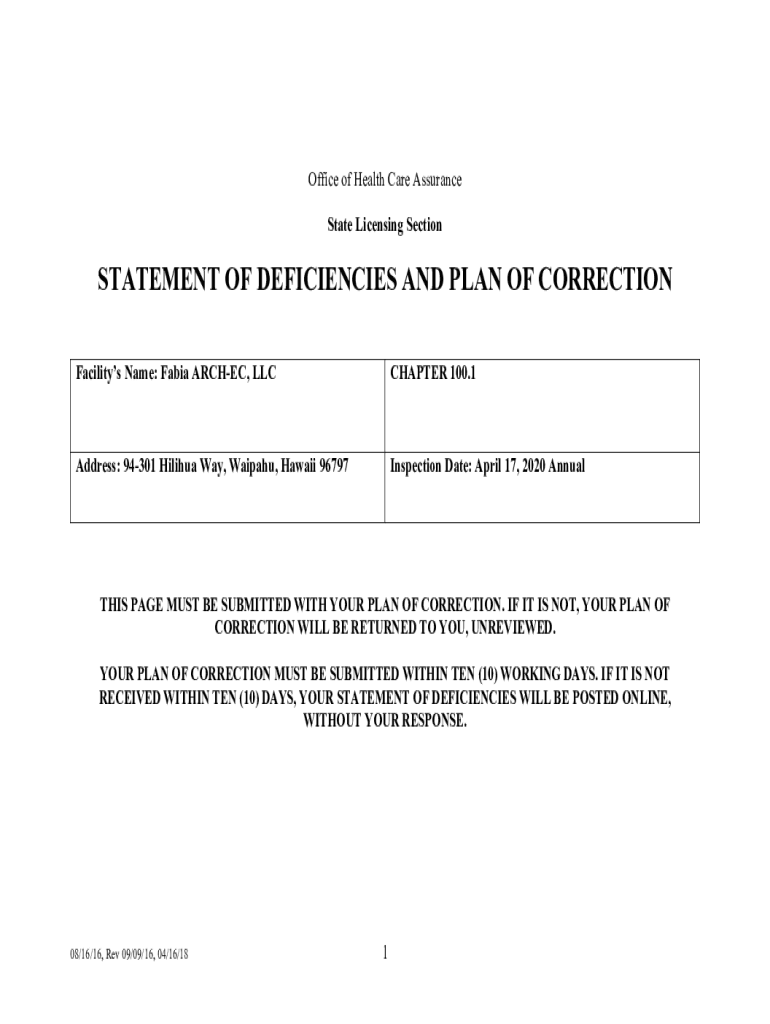 Office of Health Care Assurance

State Licensing Section

STATEMENT OF DEFICIENCIES AND PLAN OF CORRECTION

| Facility's Name: Fabia ARCH-EC, LLC | CHAPTER 100.1 |
|---|---|
| Address: 94-301 Hilihua Way, Waipahu, Hawaii 96797 | Inspection Date: April 17, 2020 Annual |

THIS PAGE MUST BE SUBMITTED WITH YOUR PLAN OF CORRECTION. IF IT IS NOT, YOUR PLAN OF CORRECTION WILL BE RETURNED TO YOU, UNREVIEWED.

YOUR PLAN OF CORRECTION MUST BE SUBMITTED WITHIN TEN (10) WORKING DAYS. IF IT IS NOT RECEIVED WITHIN TEN (10) DAYS, YOUR STATEMENT OF DEFICIENCIES WILL BE POSTED ONLINE, WITHOUT YOUR RESPONSE.

08/16/16, Rev 09/09/16, 04/16/18

1